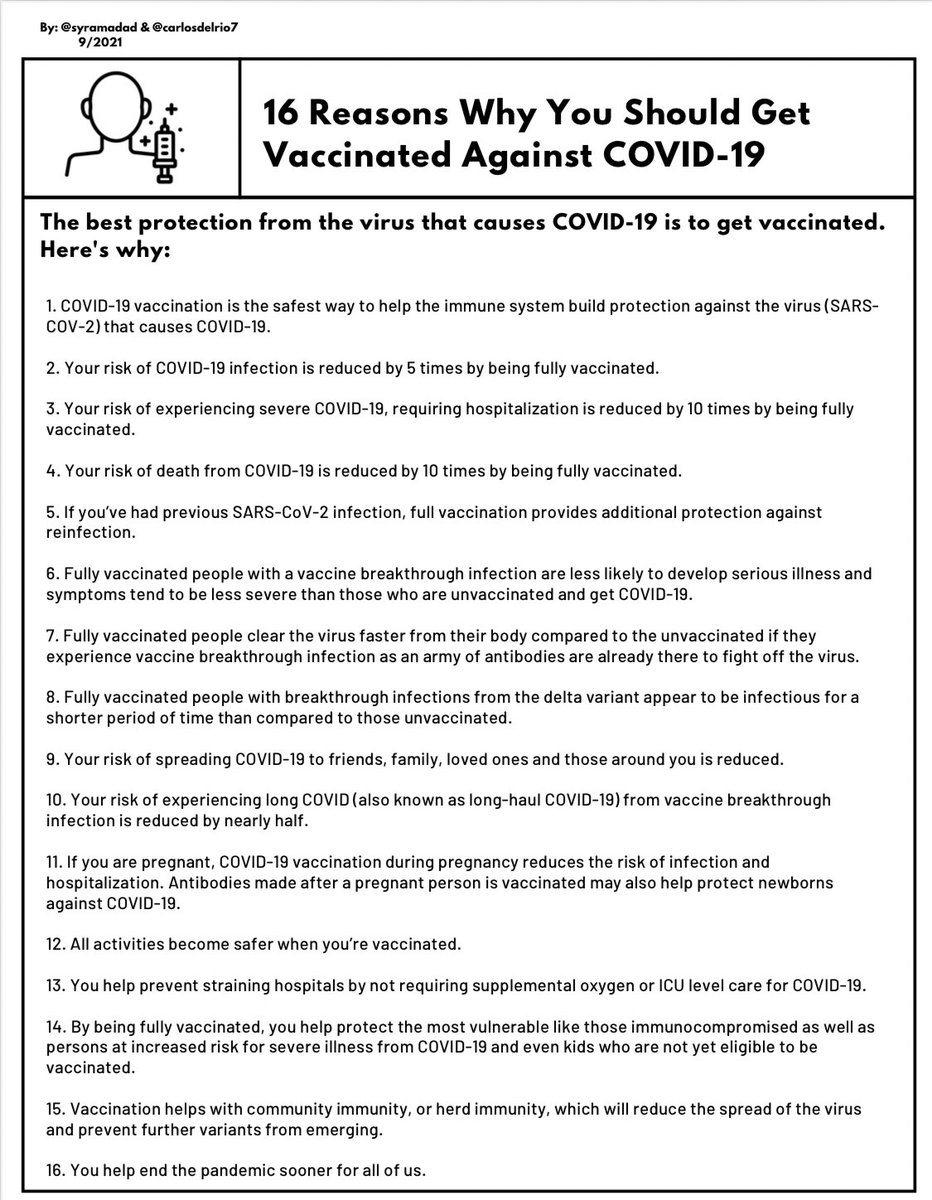 By: @syramadad & @carlosdelrio7
9/2021

16 Reasons Why You Should Get Vaccinated Against COVID-19

The best protection from the virus that causes COVID-19 is to get vaccinated. Here's why:

1. COVID-19 vaccination is the safest way to help the immune system build protection against the virus (SARS-COV-2) that causes COVID-19.

2. Your risk of COVID-19 infection is reduced by 5 times by being fully vaccinated.

3. Your risk of experiencing severe COVID-19, requiring hospitalization is reduced by 10 times by being fully vaccinated.

4. Your risk of death from COVID-19 is reduced by 10 times by being fully vaccinated.

5. If you've had previous SARS-CoV-2 infection, full vaccination provides additional protection against reinfection.

6. Fully vaccinated people with a vaccine breakthrough infection are less likely to develop serious illness and symptoms tend to be less severe than those who are unvaccinated and get COVID-19.

7. Fully vaccinated people clear the virus faster from their body compared to the unvaccinated if they experience vaccine breakthrough infection as an army of antibodies are already there to fight off the virus.

8. Fully vaccinated people with breakthrough infections from the delta variant appear to be infectious for a shorter period of time than compared to those unvaccinated.

9. Your risk of spreading COVID-19 to friends, family, loved ones and those around you is reduced.

10. Your risk of experiencing long COVID (also known as long-haul COVID-19) from vaccine breakthrough infection is reduced by nearly half.

11. If you are pregnant, COVID-19 vaccination during pregnancy reduces the risk of infection and hospitalization. Antibodies made after a pregnant person is vaccinated may also help protect newborns against COVID-19.

12. All activities become safer when you're vaccinated.

13. You help prevent straining hospitals by not requiring supplemental oxygen or ICU level care for COVID-19.

14. By being fully vaccinated, you help protect the most vulnerable like those immunocompromised as well as persons at increased risk for severe illness from COVID-19 and even kids who are not yet eligible to be vaccinated.

15. Vaccination helps with community immunity, or herd immunity, which will reduce the spread of the virus and prevent further variants from emerging.

16. You help end the pandemic sooner for all of us.